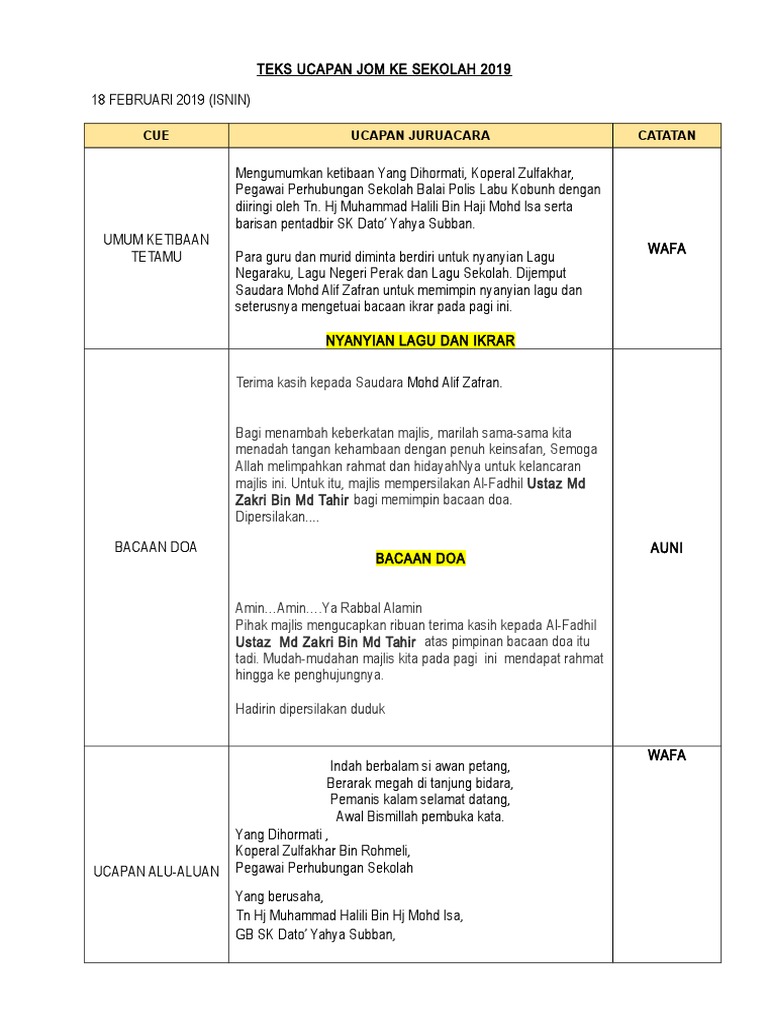 TEKS UCAPAN JOM KE SEKOLAH 2019

18 FEBRUARI 2019 (ISNIN)

| CUE | UCAPAN JURUACARA | CATATAN |
|---|---|---|
| UMUM KETIBAAN TETAMU | Mengumumkan ketibaan Yang Dihormati, Koperal Zulfakhar, Pegawai Perhubungan Sekolah Balai Polis Labu Kobunh dengan diiringi oleh Tn. Hj Muhammad Halili Bin Haji Mohd Isa serta barisan pentadbir SK Dato' Yahya Subban.<br><br>Para guru dan murid diminta berdiri untuk nyanyian Lagu Negaraku, Lagu Negeri Perak dan Lagu Sekolah. Dijemput Saudara Mohd Alif Zafran untuk memimpin nyanyian lagu dan seterusnya mengetuai bacaan ikrar pada pagi ini.<br><br>NYANYIAN LAGU DAN IKRAR | WAFA |
| BACAAN DOA | Terima kasih kepada Saudara Mohd Alif Zafran.<br><br>Bagi menambah keberkatan majlis, marilah sama-sama kita menadah tangan kehambaan dengan penuh keinsafan, Semoga Allah melimpahkan rahmat dan hidayahNya untuk kelancaran majlis ini. Untuk itu, majlis mempersilakan Al-Fadhil Ustaz Md Zakri Bin Md Tahir bagi memimpin bacaan doa. Dipersilakan....<br><br>BACAAN DOA<br><br>Amin…Amin….Ya Rabbal Alamin<br>Pihak majlis mengucapkan ribuan terima kasih kepada Al-Fadhil Ustaz Md Zakri Bin Md Tahir atas pimpinan bacaan doa itu tadi. Mudah-mudahan majlis kita pada pagi ini mendapat rahmat hingga ke penghujungnya.<br><br>Hadirin dipersilakan duduk | AUNI |
| UCAPAN ALU-ALUAN | Indah berbalam si awan petang,<br>Berarak megah di tanjung bidara,<br>Pemanis kalam selamat datang,<br>Awal Bismillah pembuka kata.<br>Yang Dihormati ,<br>Koperal Zulfakhar Bin Rohmeli,<br>Pegawai Perhubungan Sekolah<br><br>Yang berusaha,<br>Tn Hj Muhammad Halili Bin Hj Mohd Isa,<br>GB SK Dato' Yahya Subban, | WAFA |